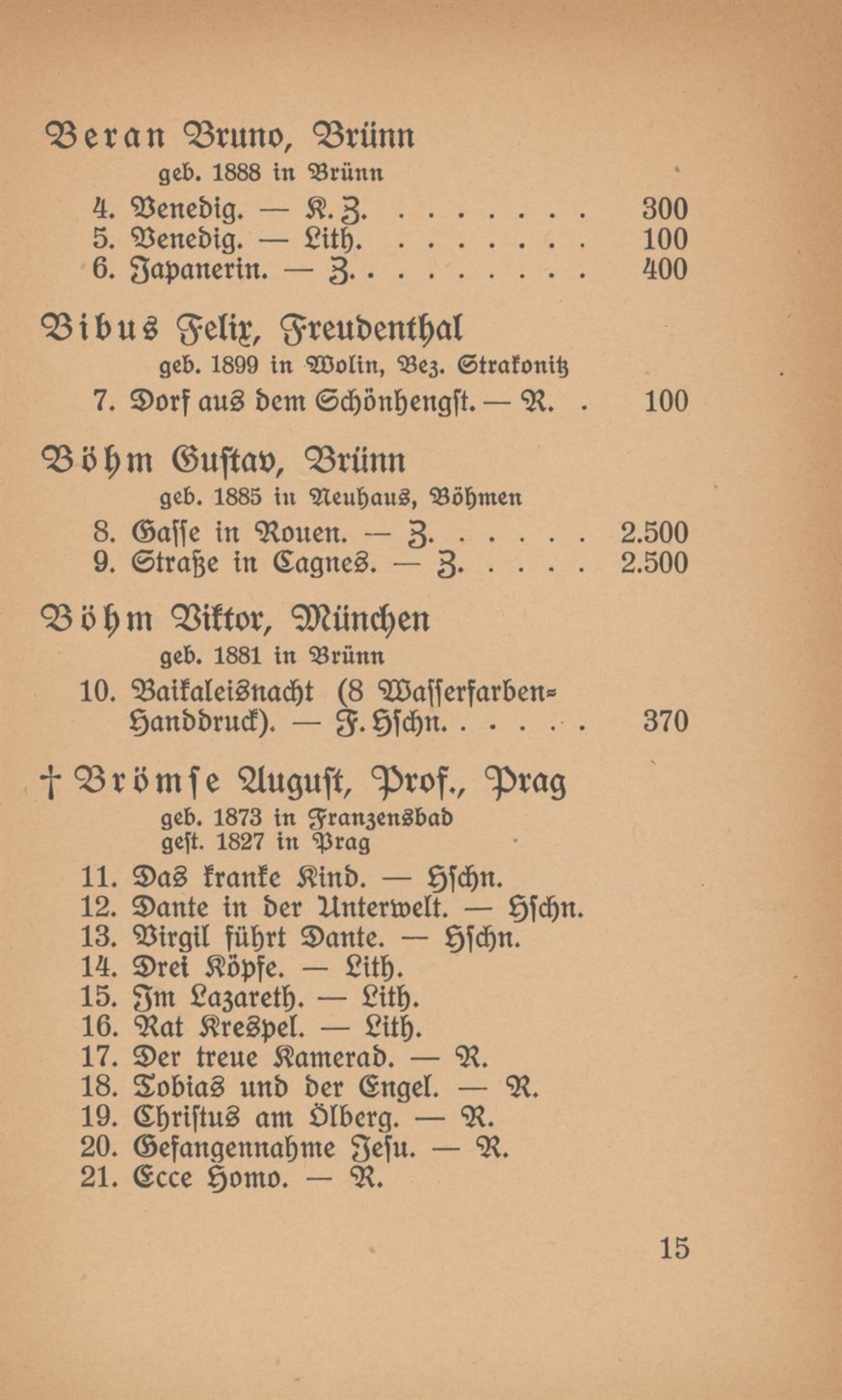 Beran Bruno, Brünn
geb. 1888 in Brünn
4. Venedig. — K. Z. . . . . . . . 300
5. Venedig. — Lith. . . . . . . . 100
6. Japanerin. — Z. . . . . . . . . 400

Bibus Felix, Freudenthal
geb. 1899 in Wolin, Bez. Strakonitz
7. Dorf aus dem Schönhengst. — R. . 100

Böhm Gustav, Brünn
geb. 1885 in Neuhaus, Böhmen
8. Gasse in Rouen. — Z. . . . . . 2.500
9. Straße in Cagnes. — Z. . . . . 2.500

Böhm Viktor, München
geb. 1881 in Brünn
10. Baikaleisnacht (8 Wasserfarben-Handdruck). — F. Hschn. . . . . . 370

† Brömse August, Prof., Prag
geb. 1873 in Franzensbad
gest. 1827 in Prag
11. Das kranke Kind. — Hschn.
12. Dante in der Unterwelt. — Hschn.
13. Virgil führt Dante. — Hschn.
14. Drei Köpfe. — Lith.
15. Im Lazareth. — Lith.
16. Rat Krespel. — Lith.
17. Der treue Kamerad. — R.
18. Tobias und der Engel. — R.
19. Christus am Ölberg. — R.
20. Gefangennahme Jesu. — R.
21. Ecce Homo. — R.

15